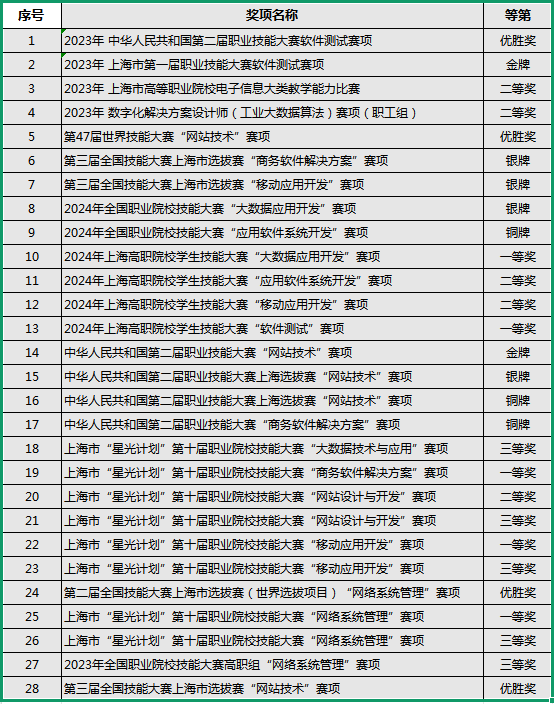 | 序号 | 奖项名称 | 等第 |
|---|---|---|
| 1 | 2023年 中华人民共和国第二届职业技能大赛软件测试赛项 | 优胜奖 |
| 2 | 2023年 上海市第一届职业技能大赛软件测试赛项 | 金牌 |
| 3 | 2023年 上海市高等职业院校电子信息大类教学能力比赛 | 二等奖 |
| 4 | 2023年 数字化解决方案设计师（工业大数据算法）赛项（职工组） | 二等奖 |
| 5 | 第47届世界技能大赛“网站技术”赛项 | 优胜奖 |
| 6 | 第三届全国技能大赛上海市选拔赛“商务软件解决方案”赛项 | 银牌 |
| 7 | 第三届全国技能大赛上海市选拔赛“移动应用开发”赛项 | 银牌 |
| 8 | 2024年全国职业院校技能大赛“大数据应用开发”赛项 | 银牌 |
| 9 | 2024年全国职业院校技能大赛“应用软件系统开发”赛项 | 铜牌 |
| 10 | 2024年上海高职院校学生技能大赛“大数据应用开发”赛项 | 一等奖 |
| 11 | 2024年上海高职院校学生技能大赛“应用软件系统开发”赛项 | 二等奖 |
| 12 | 2024年上海高职院校学生技能大赛“移动应用开发”赛项 | 二等奖 |
| 13 | 2024年上海高职院校学生技能大赛“软件测试”赛项 | 一等奖 |
| 14 | 中华人民共和国第二届职业技能大赛“网站技术”赛项 | 金牌 |
| 15 | 中华人民共和国第二届职业技能大赛上海选拔赛“网站技术”赛项 | 银牌 |
| 16 | 中华人民共和国第二届职业技能大赛上海选拔赛“网站技术”赛项 | 铜牌 |
| 17 | 中华人民共和国第二届职业技能大赛“商务软件解决方案”赛项 | 铜牌 |
| 18 | 上海市“星光计划”第十届职业院校技能大赛“大数据技术与应用”赛项 | 三等奖 |
| 19 | 上海市“星光计划”第十届职业院校技能大赛“商务软件解决方案”赛项 | 一等奖 |
| 20 | 上海市“星光计划”第十届职业院校技能大赛“网站设计与开发”赛项 | 二等奖 |
| 21 | 上海市“星光计划”第十届职业院校技能大赛“网站设计与开发”赛项 | 三等奖 |
| 22 | 上海市“星光计划”第十届职业院校技能大赛“移动应用开发”赛项 | 一等奖 |
| 23 | 上海市“星光计划”第十届职业院校技能大赛“移动应用开发”赛项 | 三等奖 |
| 24 | 第二届全国技能大赛上海市选拔赛（世界选拔项目）“网络系统管理”赛项 | 优胜奖 |
| 25 | 上海市“星光计划”第十届职业院校技能大赛“网络系统管理”赛项 | 一等奖 |
| 26 | 上海市“星光计划”第十届职业院校技能大赛“网络系统管理”赛项 | 三等奖 |
| 27 | 2023年全国职业院校技能大赛高职组“网络系统管理”赛项 | 三等奖 |
| 28 | 第三届全国技能大赛上海市选拔赛“网站技术”赛项 | 优胜奖 |